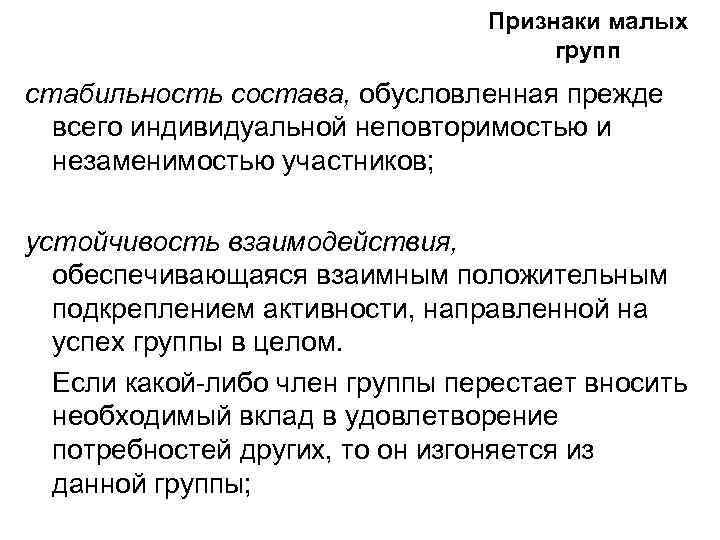 Признаки малых групп

стабильность состава, обусловленная прежде всего индивидуальной неповторимостью и незаменимостью участников;

устойчивость взаимодействия, обеспечивающаяся взаимным положительным подкреплением активности, направленной на успех группы в целом.

Если какой-либо член группы перестает вносить необходимый вклад в удовлетворение потребностей других, то он изгоняется из данной группы;